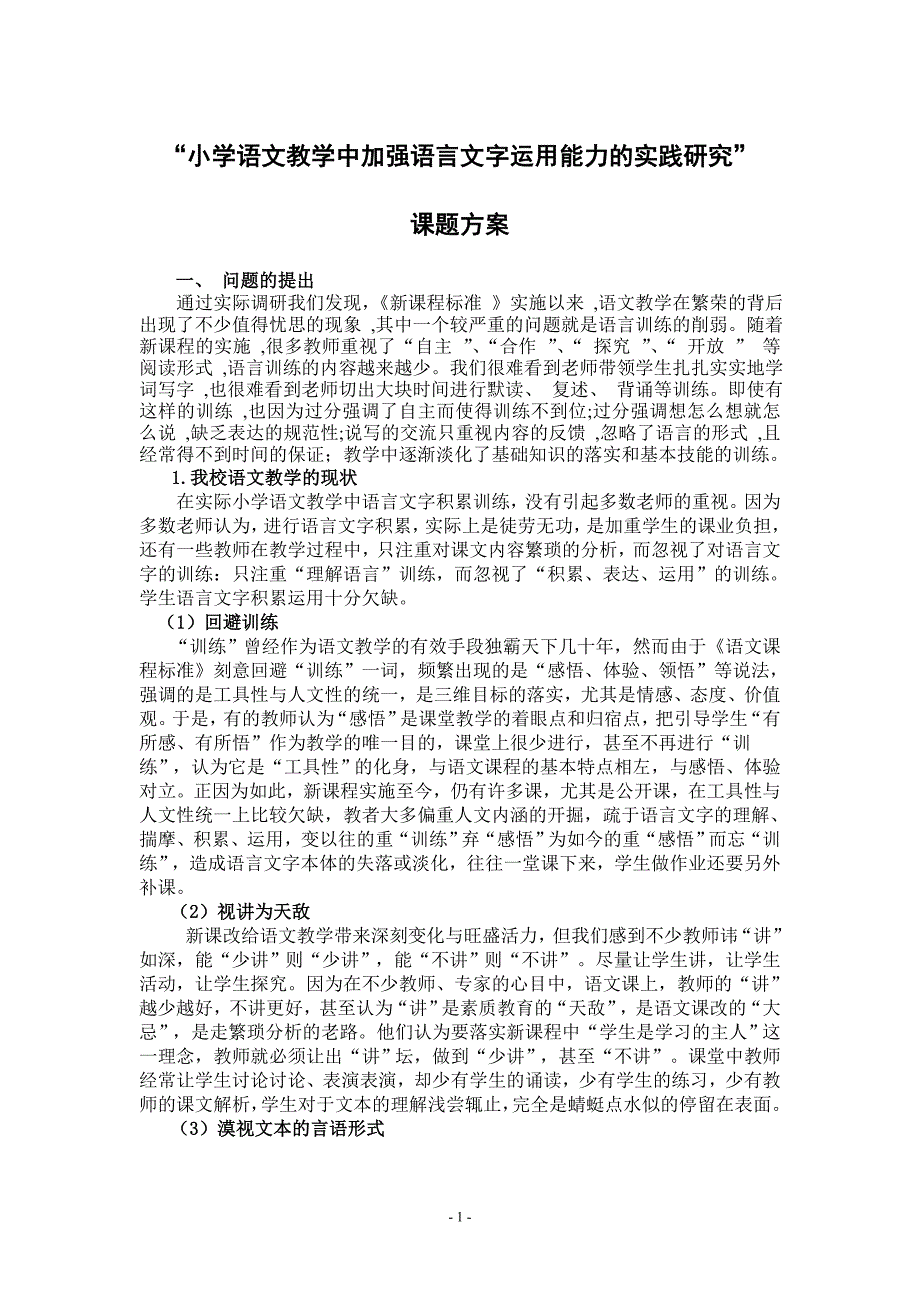 “小学语文教学中加强语言文字运用能力的实践研究”

课题方案

一、 问题的提出

通过实际调研我们发现,《新课程标准 》实施以来 ,语文教学在繁荣的背后出现了不少值得忧思的现象 ,其中一个较严重的问题就是语言训练的削弱。随着新课程的实施 ,很多教师重视了“自主 ”、“合作 ”、“ 探究 ”、“ 开放 ” 等阅读形式 ,语言训练的内容越来越少。我们很难看到老师带领学生扎扎实实地学词写字 ,也很难看到老师切出大块时间进行默读、 复述、 背诵等训练。即使有这样的训练 ,也因为过分强调了自主而使得训练不到位;过分强调想怎么想就怎么说 ,缺乏表达的规范性;说写的交流只重视内容的反馈 ,忽略了语言的形式 ,且经常得不到时间的保证;教学中逐渐淡化了基础知识的落实和基本技能的训练。

1.我校语文教学的现状

在实际小学语文教学中语言文字积累训练，没有引起多数老师的重视。因为多数老师认为，进行语言文字积累，实际上是徒劳无功，是加重学生的课业负担，还有一些教师在教学过程中，只注重对课文内容繁琐的分析，而忽视了对语言文字的训练：只注重“理解语言”训练，而忽视了“积累、表达、运用”的训练。学生语言文字积累运用十分欠缺。

（1）回避训练

“训练”曾经作为语文教学的有效手段独霸天下几十年，然而由于《语文课程标准》刻意回避“训练”一词，频繁出现的是“感悟、体验、领悟”等说法，强调的是工具性与人文性的统一，是三维目标的落实，尤其是情感、态度、价值观。于是，有的教师认为“感悟”是课堂教学的着眼点和归宿点，把引导学生“有所感、有所悟”作为教学的唯一目的，课堂上很少进行，甚至不再进行“训练”，认为它是“工具性”的化身，与语文课程的基本特点相左，与感悟、体验对立。正因为如此，新课程实施至今，仍有许多课，尤其是公开课，在工具性与人文性统一上比较欠缺，教者大多偏重人文内涵的开掘，疏于语言文字的理解、揣摩、积累、运用，变以往的重“训练”弃“感悟”为如今的重“感悟”而忘“训练”，造成语言文字本体的失落或淡化，往往一堂课下来，学生做作业还要另外补课。

（2）视讲为天敌

新课改给语文教学带来深刻变化与旺盛活力，但我们感到不少教师讳“讲”如深，能“少讲”则“少讲”，能“不讲”则“不讲”。尽量让学生讲，让学生活动，让学生探究。因为在不少教师、专家的心目中，语文课上，教师的“讲”越少越好，不讲更好，甚至认为“讲”是素质教育的“天敌”，是语文课改的“大忌”，是走繁琐分析的老路。他们认为要落实新课程中“学生是学习的主人”这一理念，教师就必须让出“讲”坛，做到“少讲”，甚至“不讲”。课堂中教师经常让学生讨论讨论、表演表演，却少有学生的诵读，少有学生的练习，少有教师的课文解析，学生对于文本的理解浅尝辄止，完全是蜻蜓点水似的停留在表面。

（3）漠视文本的言语形式

- 1 -